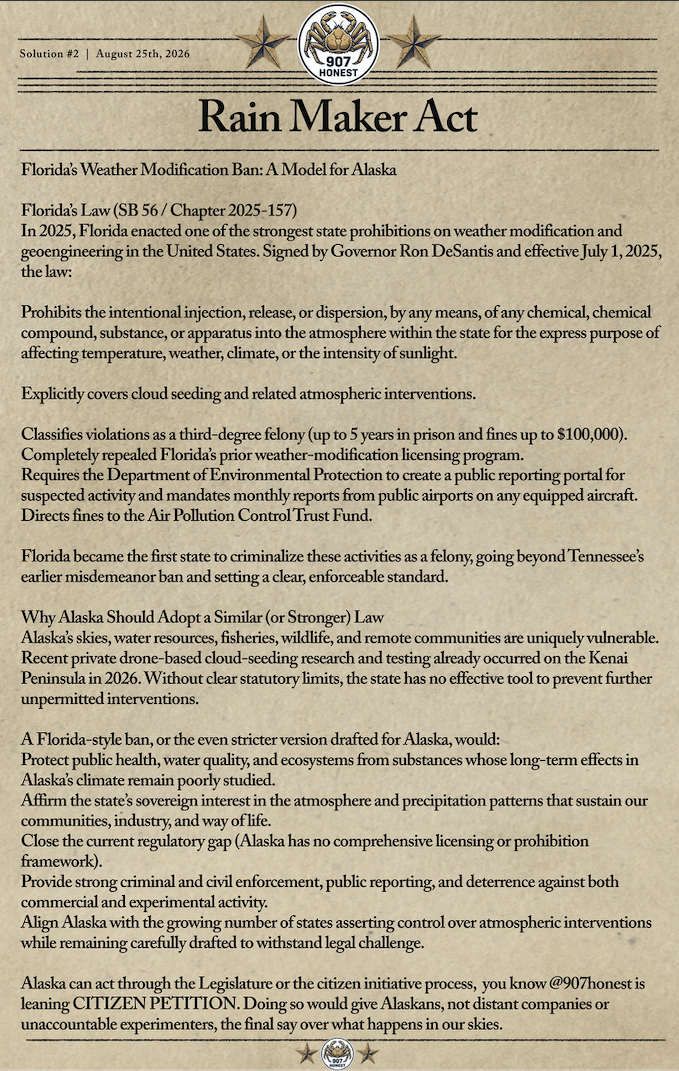 Solution #2 | August 25th, 2026

907 HONEST

Rain Maker Act

Florida's Weather Modification Ban: A Model for Alaska

Florida's Law (SB 56 / Chapter 2025-157)
In 2025, Florida enacted one of the strongest state prohibitions on weather modification and geoengineering in the United States. Signed by Governor Ron DeSantis and effective July 1, 2025, the law:

Prohibits the intentional injection, release, or dispersion, by any means, of any chemical, chemical compound, substance, or apparatus into the atmosphere within the state for the express purpose of affecting temperature, weather, climate, or the intensity of sunlight.

Explicitly covers cloud seeding and related atmospheric interventions.

Classifies violations as a third-degree felony (up to 5 years in prison and fines up to $100,000).
Completely repealed Florida's prior weather-modification licensing program.
Requires the Department of Environmental Protection to create a public reporting portal for suspected activity and mandates monthly reports from public airports on any equipped aircraft.
Directs fines to the Air Pollution Control Trust Fund.

Florida became the first state to criminalize these activities as a felony, going beyond Tennessee's earlier misdemeanor ban and setting a clear, enforceable standard.

Why Alaska Should Adopt a Similar (or Stronger) Law
Alaska's skies, water resources, fisheries, wildlife, and remote communities are uniquely vulnerable. Recent private drone-based cloud-seeding research and testing already occurred on the Kenai Peninsula in 2026. Without clear statutory limits, the state has no effective tool to prevent further unpermitted interventions.

A Florida-style ban, or the even stricter version drafted for Alaska, would:
Protect public health, water quality, and ecosystems from substances whose long-term effects in Alaska's climate remain poorly studied.
Affirm the state's sovereign interest in the atmosphere and precipitation patterns that sustain our communities, industry, and way of life.
Close the current regulatory gap (Alaska has no comprehensive licensing or prohibition framework).
Provide strong criminal and civil enforcement, public reporting, and deterrence against both commercial and experimental activity.
Align Alaska with the growing number of states asserting control over atmospheric interventions while remaining carefully drafted to withstand legal challenge.

Alaska can act through the Legislature or the citizen initiative process, you know @907honest is leaning CITIZEN PETITION. Doing so would give Alaskans, not distant companies or unaccountable experimenters, the final say over what happens in our skies.

907 HONEST